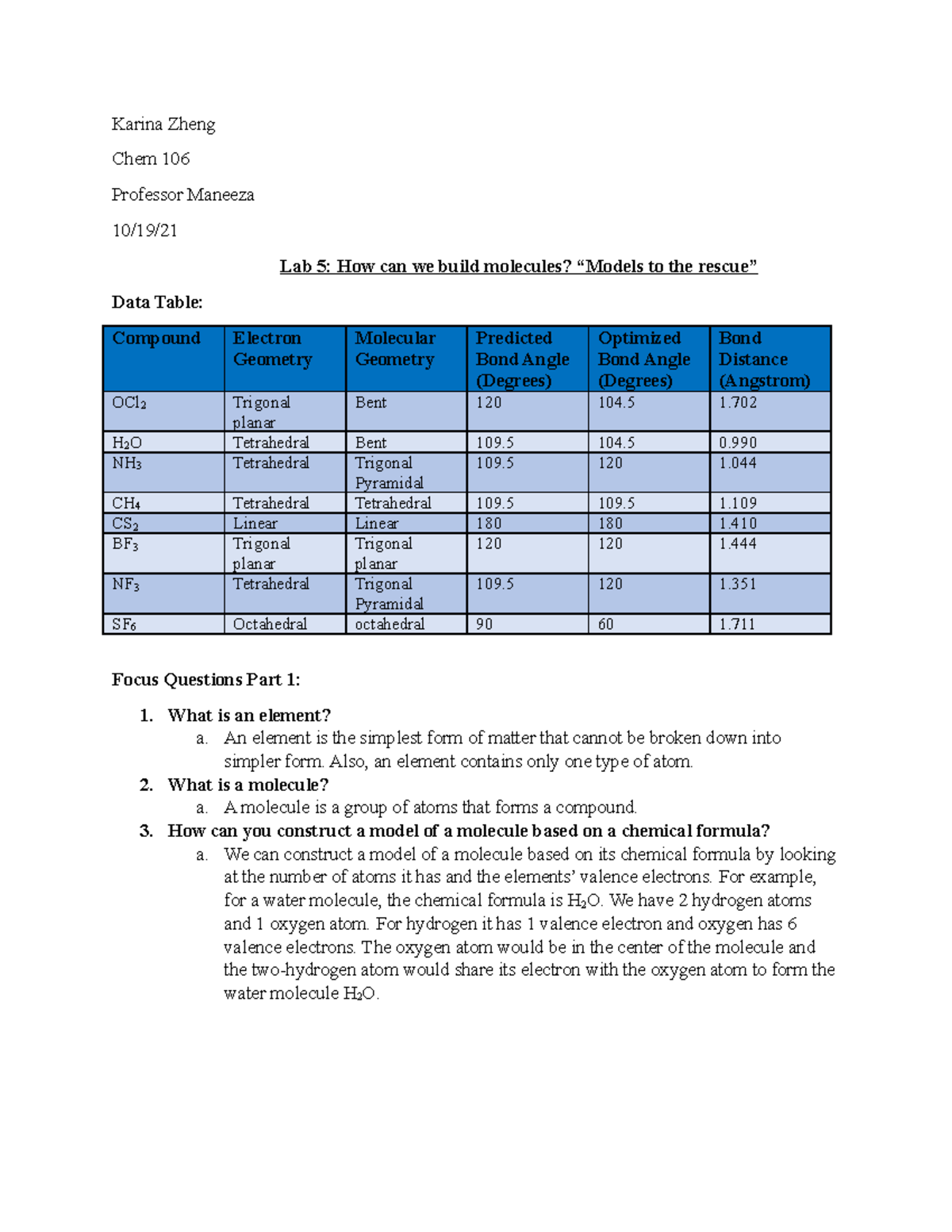 Karina Zheng

Chem 106

Professor Maneeza

10/19/21

Lab 5: How can we build molecules? "Models to the rescue"

Data Table:

| Compound | Electron Geometry | Molecular Geometry | Predicted Bond Angle (Degrees) | Optimized Bond Angle (Degrees) | Bond Distance (Angstrom) |
|---|---|---|---|---|---|
| $OCl_2$ | Trigonal planar | Bent | 120 | 104.5 | 1.702 |
| $H_2O$ | Tetrahedral | Bent | 109.5 | 104.5 | 0.990 |
| $NH_3$ | Tetrahedral | Trigonal Pyramidal | 109.5 | 120 | 1.044 |
| $CH_4$ | Tetrahedral | Tetrahedral | 109.5 | 109.5 | 1.109 |
| $CS_2$ | Linear | Linear | 180 | 180 | 1.410 |
| $BF_3$ | Trigonal planar | Trigonal planar | 120 | 120 | 1.444 |
| $NF_3$ | Tetrahedral | Trigonal Pyramidal | 109.5 | 120 | 1.351 |
| $SF_6$ | Octahedral | octahedral | 90 | 60 | 1.711 |

Focus Questions Part 1:

1. What is an element?
a. An element is the simplest form of matter that cannot be broken down into simpler form. Also, an element contains only one type of atom.
2. What is a molecule?
a. A molecule is a group of atoms that forms a compound.
3. How can you construct a model of a molecule based on a chemical formula?
a. We can construct a model of a molecule based on its chemical formula by looking at the number of atoms it has and the elements' valence electrons. For example, for a water molecule, the chemical formula is $H_2O$. We have 2 hydrogen atoms and 1 oxygen atom. For hydrogen it has 1 valence electron and oxygen has 6 valence electrons. The oxygen atom would be in the center of the molecule and the two-hydrogen atom would share its electron with the oxygen atom to form the water molecule $H_2O$.